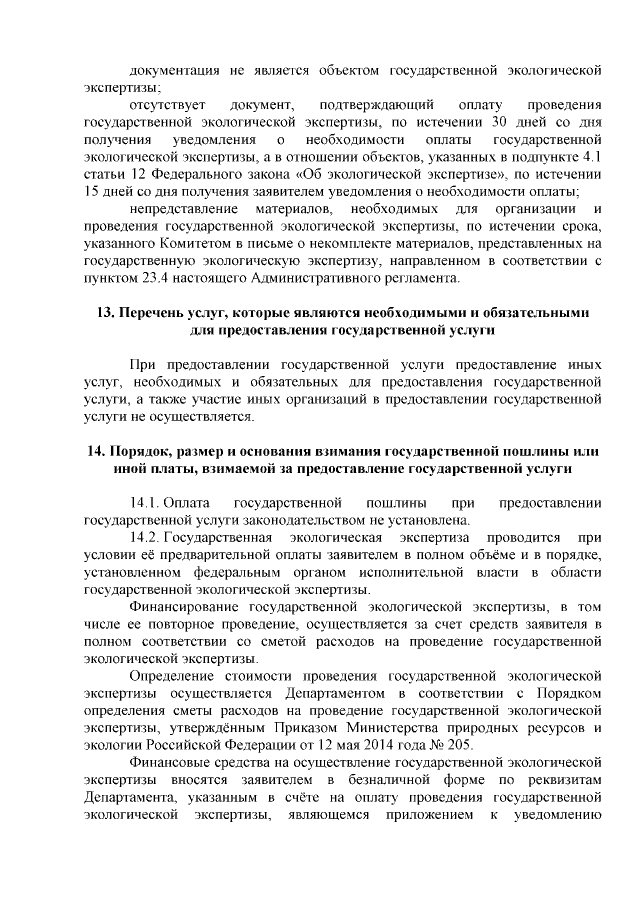 документация не является объектом государственной экологической экспертизы;

отсутствует документ, подтверждающий оплату проведения государственной экологической экспертизы, по истечении 30 дней со дня получения уведомления о необходимости оплаты государственной экологической экспертизы, а в отношении объектов, указанных в подпункте 4.1 статьи 12 Федерального закона «Об экологической экспертизе», по истечении 15 дней со дня получения заявителем уведомления о необходимости оплаты;

непредставление материалов, необходимых для организации и проведения государственной экологической экспертизы, по истечении срока, указанного Комитетом в письме о некомплекте материалов, представленных на государственную экологическую экспертизу, направленном в соответствии с пунктом 23.4 настоящего Административного регламента.

13. Перечень услуг, которые являются необходимыми и обязательными для предоставления государственной услуги

При предоставлении государственной услуги предоставление иных услуг, необходимых и обязательных для предоставления государственной услуги, а также участие иных организаций в предоставлении государственной услуги не осуществляется.

14. Порядок, размер и основания взимания государственной пошлины или иной платы, взимаемой за предоставление государственной услуги

14.1. Оплата государственной пошлины при предоставлении государственной услуги законодательством не установлена.

14.2. Государственная экологическая экспертиза проводится при условии её предварительной оплаты заявителем в полном объёме и в порядке, установленном федеральным органом исполнительной власти в области государственной экологической экспертизы.

Финансирование государственной экологической экспертизы, в том числе ее повторное проведение, осуществляется за счет средств заявителя в полном соответствии со сметой расходов на проведение государственной экологической экспертизы.

Определение стоимости проведения государственной экологической экспертизы осуществляется Департаментом в соответствии с Порядком определения сметы расходов на проведение государственной экологической экспертизы, утверждённым Приказом Министерства природных ресурсов и экологии Российской Федерации от 12 мая 2014 года № 205.

Финансовые средства на осуществление государственной экологической экспертизы вносятся заявителем в безналичной форме по реквизитам Департамента, указанным в счёте на оплату проведения государственной экологической экспертизы, являющемся приложением к уведомлению